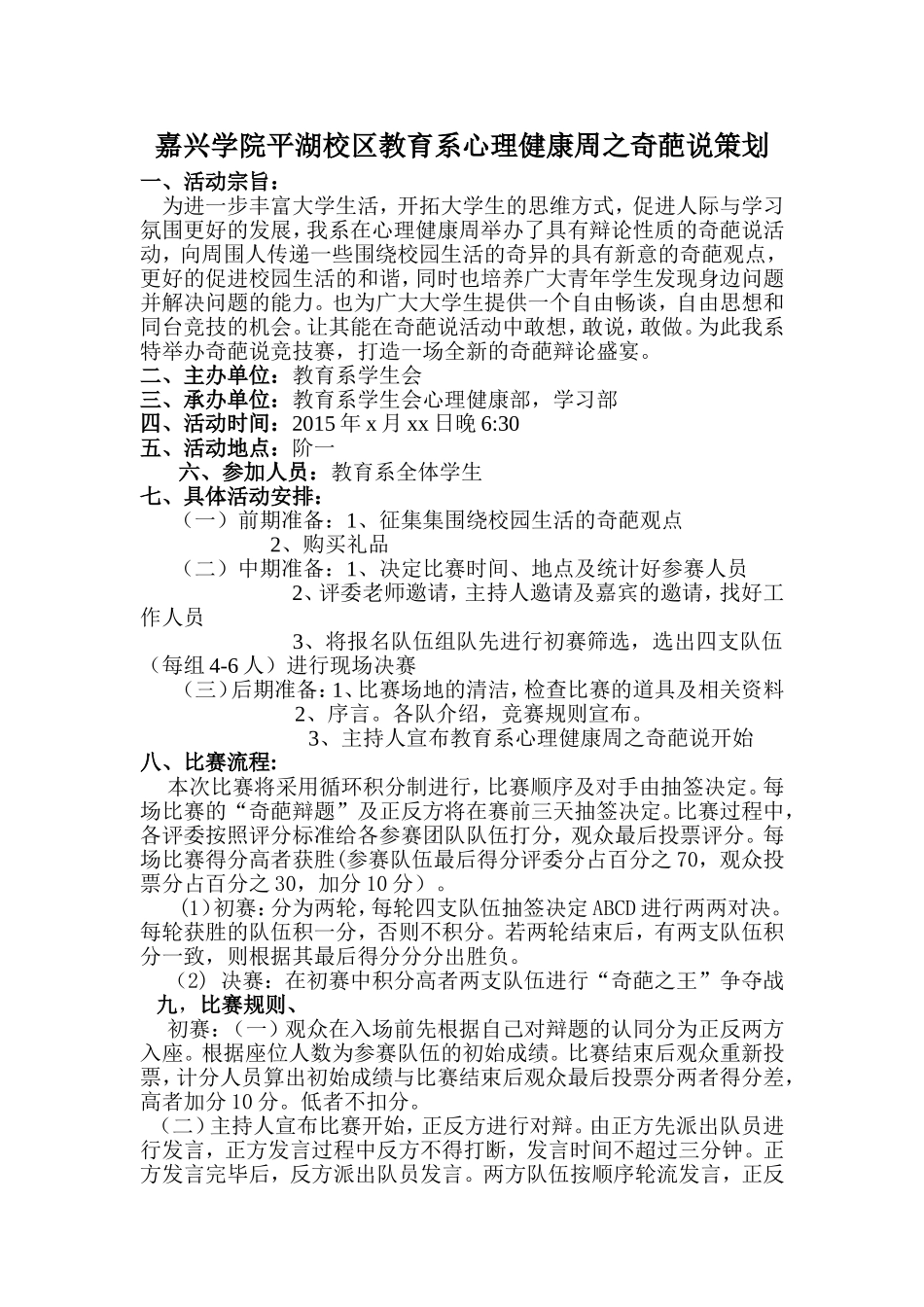 嘉兴学院平湖校区教育系心理健康周之奇葩说策划

一、活动宗旨：

为进一步丰富大学生活，开拓大学生的思维方式，促进人际与学习氛围更好的发展，我系在心理健康周举办了具有辩论性质的奇葩说活动，向周围人传递一些围绕校园生活的奇异的具有新意的奇葩观点，更好的促进校园生活的和谐，同时也培养广大青年学生发现身边问题并解决问题的能力。也为广大大学生提供一个自由畅谈，自由思想和同台竞技的机会。让其能在奇葩说活动中敢想，敢说，敢做。为此我系特举办奇葩说竞技赛，打造一场全新的奇葩辩论盛宴。

二、主办单位：教育系学生会

三、承办单位：教育系学生会心理健康部，学习部

四、活动时间：2015 年 x 月 xx 日晚 6:30

五、活动地点：阶一

六、参加人员：教育系全体学生

七、具体活动安排：

（一）前期准备：1、征集集围绕校园生活的奇葩观点

2、购买礼品

（二）中期准备：1、决定比赛时间、地点及统计好参赛人员

2、评委老师邀请，主持人邀请及嘉宾的邀请，找好工作人员

3、将报名队伍组队先进行初赛筛选，选出四支队伍（每组 4-6 人）进行现场决赛

（三）后期准备：1、比赛场地的清洁，检查比赛的道具及相关资料

2、序言。各队介绍，竞赛规则宣布。

3、主持人宣布教育系心理健康周之奇葩说开始

八、比赛流程:

本次比赛将采用循环积分制进行，比赛顺序及对手由抽签决定。每场比赛的“奇葩辩题”及正反方将在赛前三天抽签决定。比赛过程中，各评委按照评分标准给各参赛团队队伍打分，观众最后投票评分。每场比赛得分高者获胜(参赛队伍最后得分评委分占百分之 70，观众投票分占百分之 30，加分 10 分）。

(1)初赛：分为两轮，每轮四支队伍抽签决定 ABCD 进行两两对决。每轮获胜的队伍积一分，否则不积分。若两轮结束后，有两支队伍积分一致，则根据其最后得分分分出胜负。

(2) 决赛：在初赛中积分高者两支队伍进行“奇葩之王”争夺战

九，比赛规则、

初赛：（一）观众在入场前先根据自己对辩题的认同分为正反两方入座。根据座位人数为参赛队伍的初始成绩。比赛结束后观众重新投票，计分人员算出初始成绩与比赛结束后观众最后投票分两者得分差，高者加分 10 分。低者不扣分。

（二）主持人宣布比赛开始，正反方进行对辩。由正方先派出队员进行发言，正方发言过程中反方不得打断，发言时间不超过三分钟。正方发言完毕后，反方派出队员发言。两方队伍按顺序轮流发言，正反